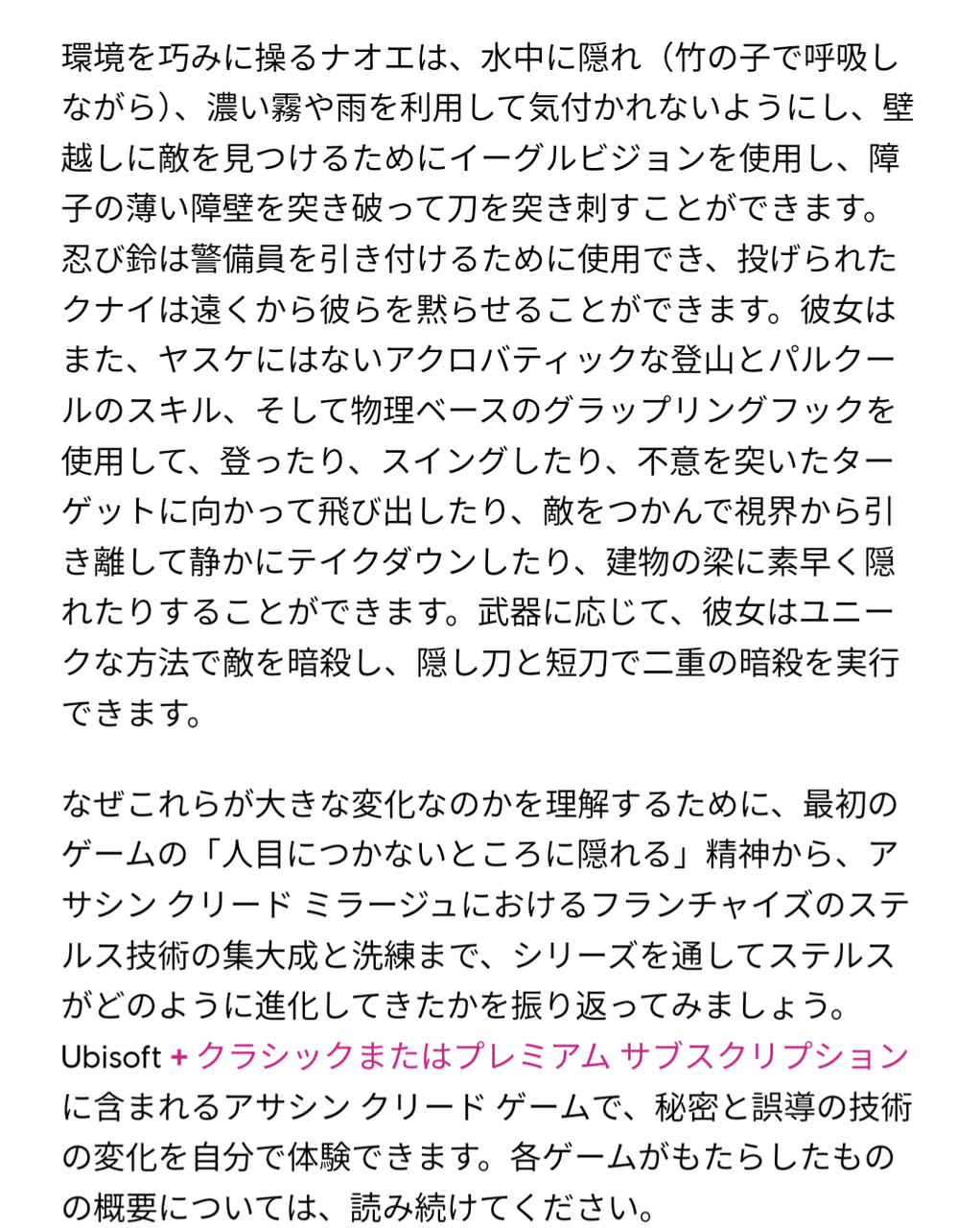 環境を巧みに操るナオエは、水中に隠れ（竹の子で呼吸しながら）、濃い霧や雨を利用して気付かれないようにし、壁越しに敵を見つけるためにイーグルビジョンを使用し、障子の薄い障壁を突き破って刀を突き刺すことができます。忍び鈴は警備員を引き付けるために使用でき、投げられたクナイは遠くから彼らを黙らせることができます。彼女はまた、ヤスケにはないアクロバティックな登山とパルクールのスキル、そして物理ベースのグラップリングフックを使用して、登ったり、スイングしたり、不意を突いたターゲットに向かって飛び出したり、敵をつかんで視界から引き離して静かにテイクダウンしたり、建物の梁に素早く隠れたりすることができます。武器に応じて、彼女はユニークな方法で敵を暗殺し、隠し刀と短刀で二重の暗殺を実行できます。

なぜこれらが大きな変化なのかを理解するために、最初のゲームの「人目につかないところに隠れる」精神から、アサシン クリード ミラージュにおけるフランチャイズのステルス技術の集大成と洗練まで、シリーズを通してステルスがどのように進化してきたかを振り返ってみましょう。Ubisoft + クラシックまたはプレミアム サブスクリプションに含まれるアサシン クリード ゲームで、秘密と誤導の技術の変化を自分で体験できます。各ゲームがもたらしたものの概要については、読み続けてください。